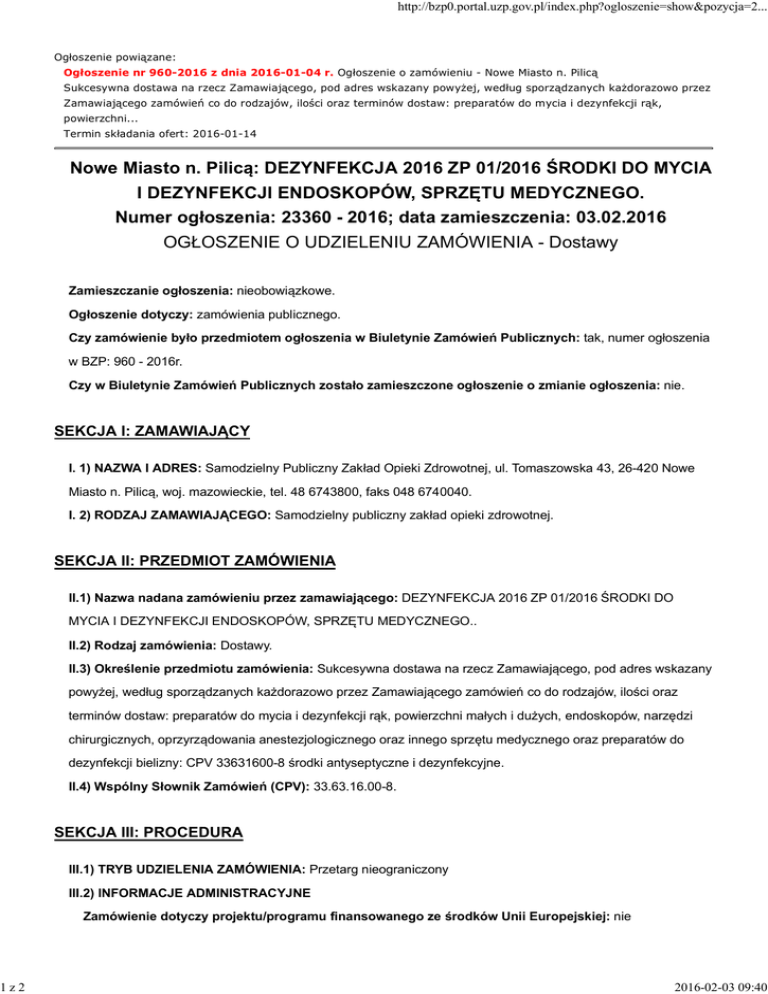 http://bzp0.portal.uzp.gov.pl/index.php?ogloszenie=show&pozycja=2...

Ogłoszenie powiązane:
Ogłoszenie nr 960-2016 z dnia 2016-01-04 r. Ogłoszenie o zamówieniu - Nowe Miasto n. Pilicą
Sukcesywna dostawa na rzecz Zamawiającego, pod adres wskazany powyżej, według sporządzanych każdorazowo przez Zamawiającego zamówień co do rodzajów, ilości oraz terminów dostaw: preparatów do mycia i dezynfekcji rąk, powierzchni...
Termin składania ofert: 2016-01-14

Nowe Miasto n. Pilicą: DEZYNFEKCJA 2016 ZP 01/2016 ŚRODKI DO MYCIA I DEZYNFEKCJI ENDOSKOPÓW, SPRZĘTU MEDYCZNEGO.
Numer ogłoszenia: 23360 - 2016; data zamieszczenia: 03.02.2016
OGŁOSZENIE O UDZIELENIU ZAMÓWIENIA - Dostawy

Zamieszczanie ogłoszenia: nieobowiązkowe.

Ogłoszenie dotyczy: zamówienia publicznego.

Czy zamówienie było przedmiotem ogłoszenia w Biuletynie Zamówień Publicznych: tak, numer ogłoszenia w BZP: 960 - 2016r.

Czy w Biuletynie Zamówień Publicznych zostało zamieszczone ogłoszenie o zmianie ogłoszenia: nie.

SEKCJA I: ZAMAWIAJĄCY

I. 1) NAZWA I ADRES: Samodzielny Publiczny Zakład Opieki Zdrowotnej, ul. Tomaszowska 43, 26-420 Nowe Miasto n. Pilicą, woj. mazowieckie, tel. 48 6743800, faks 048 6740040.

I. 2) RODZAJ ZAMAWIAJĄCEGO: Samodzielny publiczny zakład opieki zdrowotnej.

SEKCJA II: PRZEDMIOT ZAMÓWIENIA

II.1) Nazwa nadana zamówieniu przez zamawiającego: DEZYNFEKCJA 2016 ZP 01/2016 ŚRODKI DO MYCIA I DEZYNFEKCJI ENDOSKOPÓW, SPRZĘTU MEDYCZNEGO..

II.2) Rodzaj zamówienia: Dostawy.

II.3) Określenie przedmiotu zamówienia: Sukcesywna dostawa na rzecz Zamawiającego, pod adres wskazany powyżej, według sporządzanych każdorazowo przez Zamawiającego zamówień co do rodzajów, ilości oraz terminów dostaw: preparatów do mycia i dezynfekcji rąk, powierzchni małych i dużych, endoskopów, narzędzi chirurgicznych, oprzyrządowania anestezjologicznego oraz innego sprzętu medycznego oraz preparatów do dezynfekcji bielizny: CPV 33631600-8 środki antyseptyczne i dezynfekcyjne.

II.4) Wspólny Słownik Zamówień (CPV): 33.63.16.00-8.

SEKCJA III: PROCEDURA

III.1) TRYB UDZIELENIA ZAMÓWIENIA: Przetarg nieograniczony

III.2) INFORMACJE ADMINISTRACYJNE

Zamówienie dotyczy projektu/programu finansowanego ze środków Unii Europejskiej: nie

1 z 2

2016-02-03 09:40